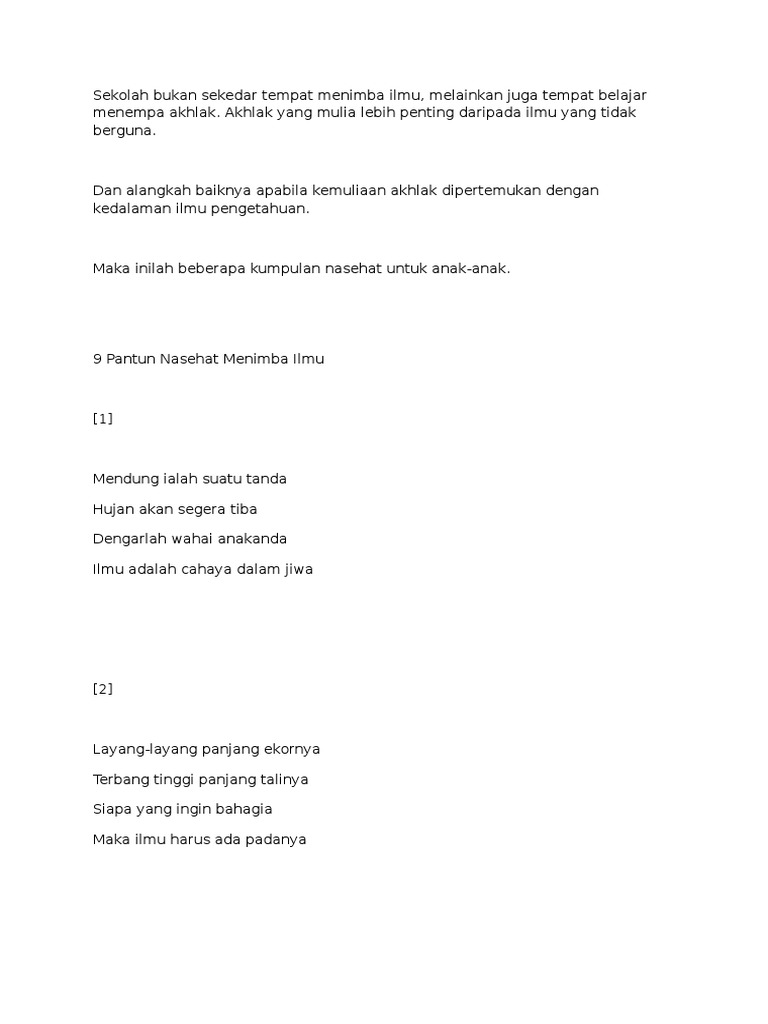 Sekolah bukan sekedar tempat menimba ilmu, melainkan juga tempat belajar menempa akhlak. Akhlak yang mulia lebih penting daripada ilmu yang tidak berguna.

Dan alangkah baiknya apabila kemuliaan akhlak dipertemukan dengan kedalaman ilmu pengetahuan.

Maka inilah beberapa kumpulan nasehat untuk anak-anak.

9 Pantun Nasehat Menimba Ilmu

[1]

Mendung ialah suatu tanda

Hujan akan segera tiba

Dengarlah wahai anakanda

Ilmu adalah cahaya dalam jiwa

[2]

Layang-layang panjang ekornya

Terbang tinggi panjang talinya

Siapa yang ingin bahagia

Maka ilmu harus ada padanya